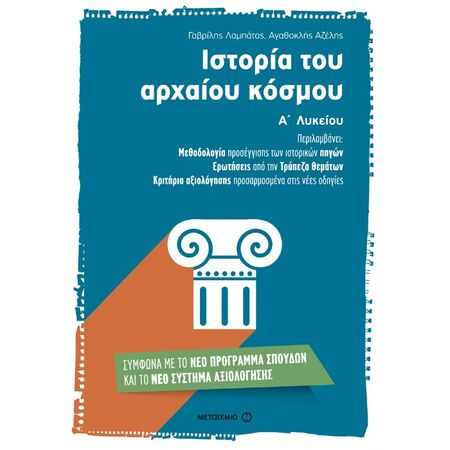 Γαβρίλης Λαμπάτος, Αγαθοκλής Αζέλης

Ιστορία του αρχαίου κόσμου

Α΄ Λυκείου

Περιλαμβάνει:
Μεθοδολογία προσέγγισης των ιστορικών πηγών
Ερωτήσεις από την Τράπεζα θεμάτων
Κριτήρια αξιολόγησης προσαρμοσμένα στις νέες οδηγίες

ΣΥΜΦΩΝΑ ΜΕ ΤΟ ΝΕΟ ΠΡΟΓΡΑΜΜΑ ΣΠΟΥΔΩΝ ΚΑΙ ΤΟ ΝΕΟ ΣΥΣΤΗΜΑ ΑΞΙΟΛΟΓΗΣΗΣ

ΜΕΤΑΙΧΜΙΟ